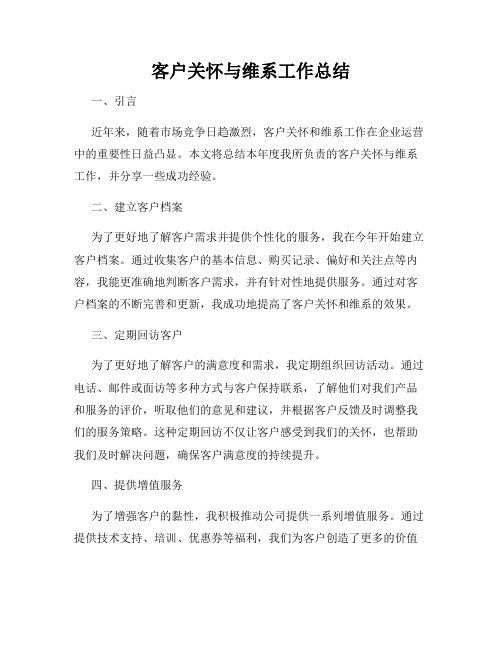 客户关怀与维系工作总结

一、引言

近年来，随着市场竞争日趋激烈，客户关怀和维系工作在企业运营中的重要性日益凸显。本文将总结本年度我所负责的客户关怀与维系工作，并分享一些成功经验。

二、建立客户档案

为了更好地了解客户需求并提供个性化的服务，我在今年开始建立客户档案。通过收集客户的基本信息、购买记录、偏好和关注点等内容，我能更准确地判断客户需求，并有针对性地提供服务。通过对客户档案的不断完善和更新，我成功地提高了客户关怀和维系的效果。

三、定期回访客户

为了更好地了解客户的满意度和需求，我定期组织回访活动。通过电话、邮件或面访等多种方式与客户保持联系，了解他们对我们产品和服务的评价，听取他们的意见和建议，并根据客户反馈及时调整我们的服务策略。这种定期回访不仅让客户感受到我们的关怀，也帮助我们及时解决问题，确保客户满意度的持续提升。

四、提供增值服务

为了增强客户的黏性，我积极推动公司提供一系列增值服务。通过提供技术支持、培训、优惠券等福利，我们为客户创造了更多的价值